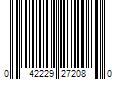 0 42229 27208 0